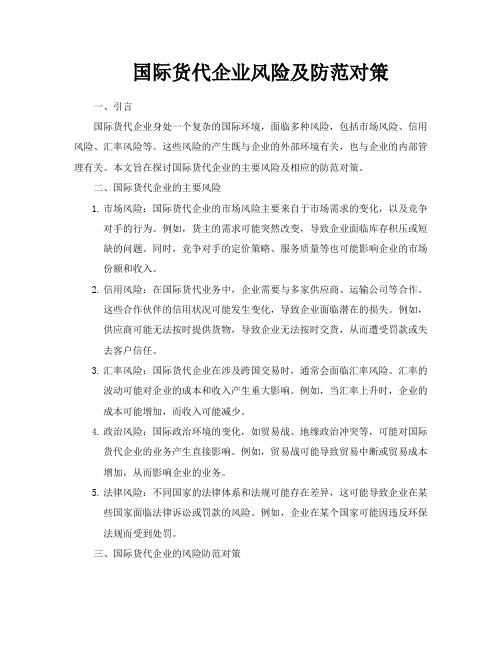 国际货代企业风险及防范对策

一、引言

国际货代企业身处一个复杂的国际环境，面临多种风险，包括市场风险、信用风险、汇率风险等。这些风险的产生既与企业的外部环境有关，也与企业的内部管理有关。本文旨在探讨国际货代企业的主要风险及相应的防范对策。

二、国际货代企业的主要风险

1. 市场风险：国际货代企业的市场风险主要来自于市场需求的变化，以及竞争对手的行为。例如，货主的需求可能突然改变，导致企业面临库存积压或短缺的问题。同时，竞争对手的定价策略、服务质量等也可能影响企业的市场份额和收入。

2. 信用风险：在国际货代业务中，企业需要与多家供应商、运输公司等合作。这些合作伙伴的信用状况可能发生变化，导致企业面临潜在的损失。例如，供应商可能无法按时提供货物，导致企业无法按时交货，从而遭受罚款或失去客户信任。

3. 汇率风险：国际货代企业在涉及跨国交易时，通常会面临汇率风险。汇率的波动可能对企业的成本和收入产生重大影响。例如，当汇率上升时，企业的成本可能增加，而收入可能减少。

4. 政治风险：国际政治环境的变化，如贸易战、地缘政治冲突等，可能对国际货代企业的业务产生直接影响。例如，贸易战可能导致贸易中断或贸易成本增加，从而影响企业的业务。

5. 法律风险：不同国家的法律体系和法规可能存在差异，这可能导致企业在某些国家面临法律诉讼或罚款的风险。例如，企业在某个国家可能因违反环保法规而受到处罚。

三、国际货代企业的风险防范对策